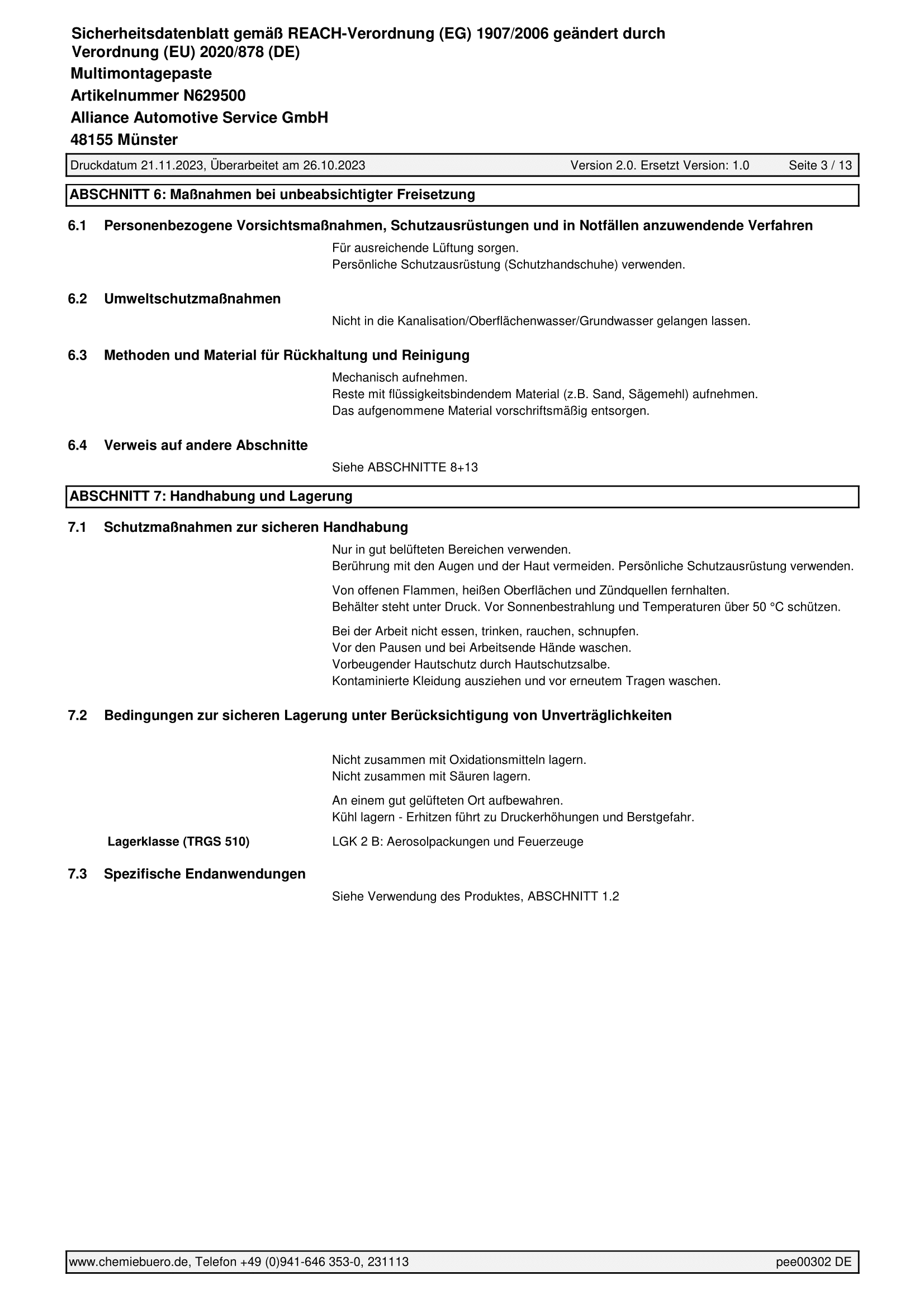 Sicherheitsdatenblatt gemäß REACH-Verordnung (EG) 1907/2006 geändert durch Verordnung (EU) 2020/878 (DE)
Multimontagepaste
Artikelnummer N629500
Alliance Automotive Service GmbH
48155 Münster

Druckdatum 21.11.2023, Überarbeitet am 26.10.2023 Version 2.0. Ersetzt Version: 1.0 Seite 3 / 13

ABSCHNITT 6: Maßnahmen bei unbeabsichtigter Freisetzung

6.1 Personenbezogene Vorsichtsmaßnahmen, Schutzausrüstungen und in Notfällen anzuwendende Verfahren

Für ausreichende Lüftung sorgen.
Persönliche Schutzausrüstung (Schutzhandschuhe) verwenden.

6.2 Umweltschutzmaßnahmen

Nicht in die Kanalisation/Oberflächenwasser/Grundwasser gelangen lassen.

6.3 Methoden und Material für Rückhaltung und Reinigung

Mechanisch aufnehmen.
Reste mit flüssigkeitsbindendem Material (z.B. Sand, Sägemehl) aufnehmen.
Das aufgenommene Material vorschriftsmäßig entsorgen.

6.4 Verweis auf andere Abschnitte

Siehe ABSCHNITTE 8+13

ABSCHNITT 7: Handhabung und Lagerung

7.1 Schutzmaßnahmen zur sicheren Handhabung

Nur in gut belüfteten Bereichen verwenden.
Berührung mit den Augen und der Haut vermeiden. Persönliche Schutzausrüstung verwenden.

Von offenen Flammen, heißen Oberflächen und Zündquellen fernhalten.
Behälter steht unter Druck. Vor Sonnenbestrahlung und Temperaturen über 50 °C schützen.

Bei der Arbeit nicht essen, trinken, rauchen, schnupfen.
Vor den Pausen und bei Arbeitsende Hände waschen.
Vorbeugender Hautschutz durch Hautschutzsalbe.
Kontaminierte Kleidung ausziehen und vor erneutem Tragen waschen.

7.2 Bedingungen zur sicheren Lagerung unter Berücksichtigung von Unverträglichkeiten

Nicht zusammen mit Oxidationsmitteln lagern.
Nicht zusammen mit Säuren lagern.

An einem gut gelüfteten Ort aufbewahren.
Kühl lagern - Erhitzen führt zu Druckerhöhungen und Berstgefahr.

Lagerklasse (TRGS 510) LGK 2 B: Aerosolpackungen und Feuerzeuge

7.3 Spezifische Endanwendungen

Siehe Verwendung des Produktes, ABSCHNITT 1.2

www.chemiebuero.de, Telefon +49 (0)941-646 353-0, 231113 pee00302 DE